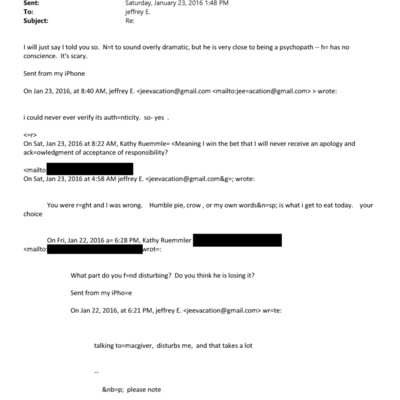 Sent: Saturday, January 23, 2016 1:48 PM
To: jeffrey E.
Subject: Re:

I will just say I told you so. N=t to sound overly dramatic, but he is very close to being a psychopath -- h= has no conscience. It's scary.

Sent from my iPhone

On Jan 23, 2016, at 8:40 AM, jeffrey E. <jeevacation@gmail.com <mailto:jee=acation@gmail.com> > wrote:

i could never ever verify its auth=nticity. so- yes .

<=r>
On Sat, Jan 23, 2016 at 8:22 AM, Kathy Ruemmle= <Meaning I win the bet that I will never receive an apology and ack=owledgment of acceptance of responsibility?

<mailto
On Sat, Jan 23, 2016 at 4:58 AM jeffrey E. <jeevacation@gmail.com&g=; wrote:

You were r=ght and I was wrong. Humble pie, crow , or my own words&n=sp; is what i get to eat today. your choice

On Fri, Jan 22, 2016 a= 6:28 PM, Kathy Ruemmler
<mailto: wrot=:

What part do you f=nd disturbing? Do you think he is losing it?

Sent from my iPho=e

On Jan 22, 2016, at 6:21 PM, jeffrey E. <jeevacation@gmail.com> wr=te:

talking to=macgiver, disturbs me, and that takes a lot

--

&nb=p; please note